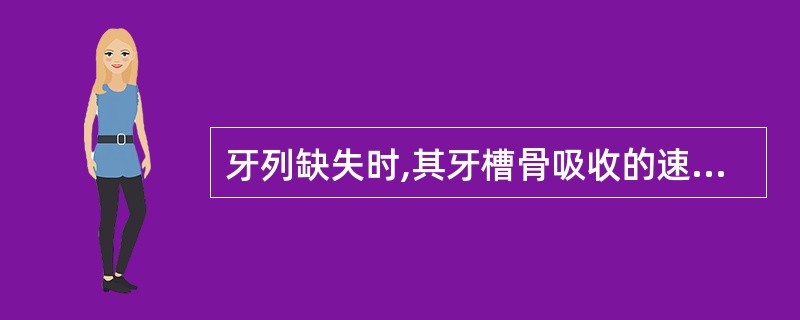 牙列缺失时,其牙槽骨吸收的速...